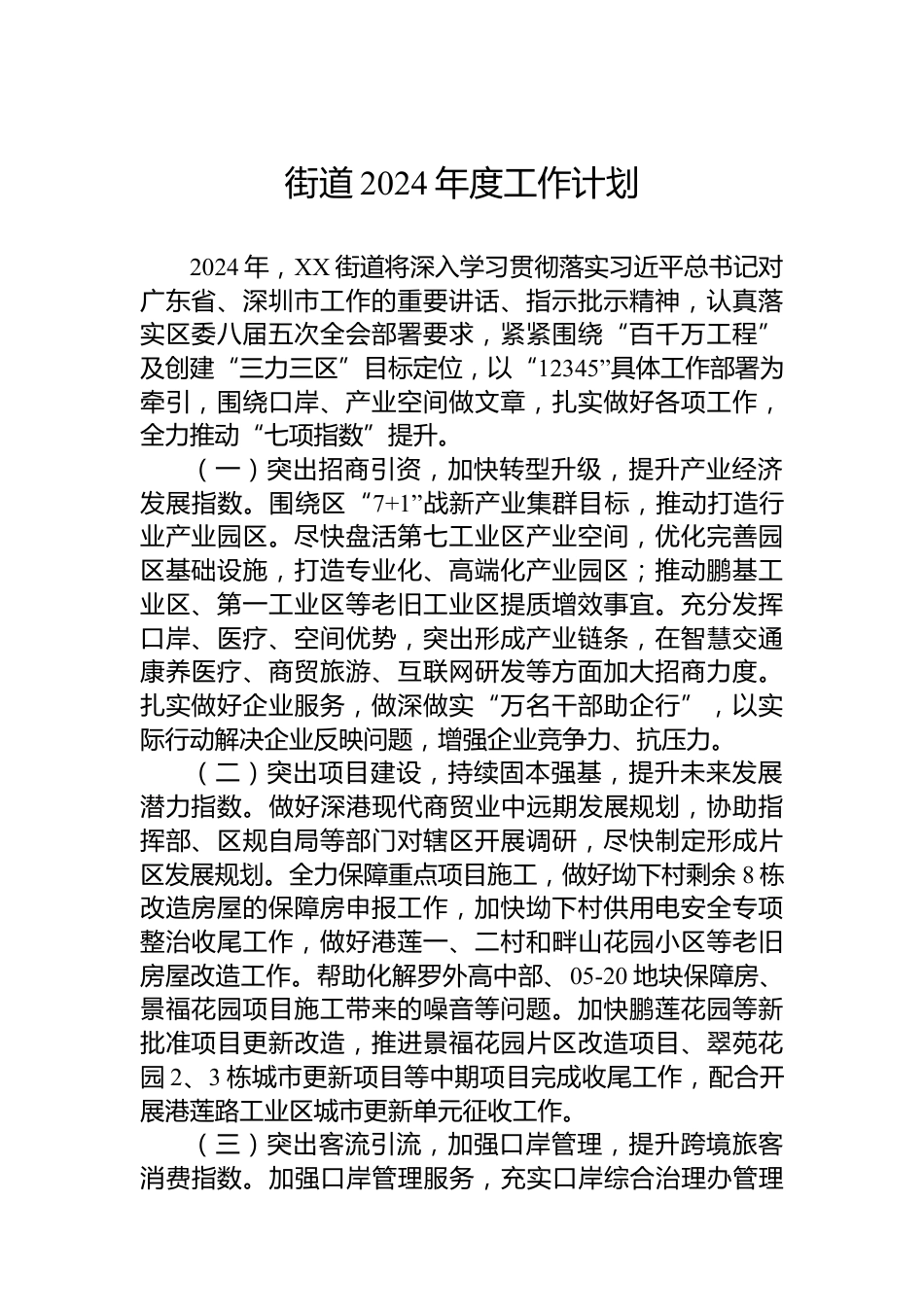 街道2024年度工作计划

2024年，XX街道将深入学习贯彻落实习近平总书记对广东省、深圳市工作的重要讲话、指示批示精神，认真落实区委八届五次全会部署要求，紧紧围绕“百千万工程”及创建“三力三区”目标定位，以“12345”具体工作部署为牵引，围绕口岸、产业空间做文章，扎实做好各项工作，全力推动“七项指数”提升。

（一）突出招商引资，加快转型升级，提升产业经济发展指数。围绕区“7+1”战新产业集群目标，推动打造行业产业园区。尽快盘活第七工业区产业空间，优化完善园区基础设施，打造专业化、高端化产业园区；推动鹏基工业区、第一工业区等老旧工业区提质增效事宜。充分发挥口岸、医疗、空间优势，突出形成产业链条，在智慧交通康养医疗、商贸旅游、互联网研发等方面加大招商力度。扎实做好企业服务，做深做实“万名干部助企行”，以实际行动解决企业反映问题，增强企业竞争力、抗压力。

（二）突出项目建设，持续固本强基，提升未来发展潜力指数。做好深港现代商贸业中远期发展规划，协助指挥部、区规自局等部门对辖区开展调研，尽快制定形成片区发展规划。全力保障重点项目施工，做好坳下村剩余8栋改造房屋的保障房申报工作，加快坳下村供用电安全专项整治收尾工作，做好港莲一、二村和畔山花园小区等老旧房屋改造工作。帮助化解罗外高中部、05-20地块保障房、景福花园项目施工带来的噪音等问题。加快鹏莲花园等新批准项目更新改造，推进景福花园片区改造项目、翠苑花园2、3栋城市更新项目等中期项目完成收尾工作，配合开展港莲路工业区城市更新单元征收工作。

（三）突出客流引流，加强口岸管理，提升跨境旅客消费指数。加强口岸管理服务，充实口岸综合治理办管理